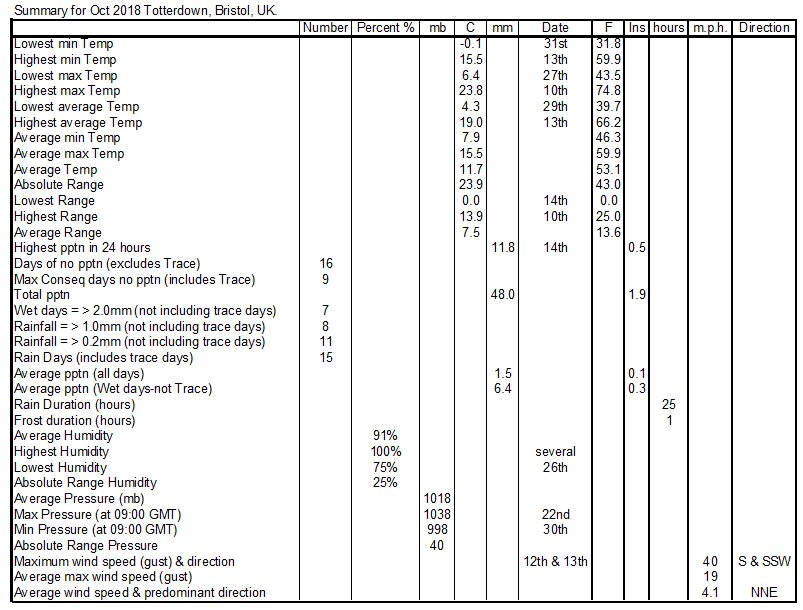 Summary for Oct 2018 Totterdown, Bristol, UK.

| | Number | Percent % | mb | C | mm | Date | F | Ins | hours | m.p.h. | Direction |
|---|---|---|---|---|---|---|---|---|---|---|---|
| Lowest min Temp | | | | -0.1 | | 31st | 31.8 | | | | |
| Highest min Temp | | | | 15.5 | | 13th | 59.9 | | | | |
| Lowest max Temp | | | | 6.4 | | 27th | 43.5 | | | | |
| Highest max Temp | | | | 23.8 | | 10th | 74.8 | | | | |
| Lowest average Temp | | | | 4.3 | | 29th | 39.7 | | | | |
| Highest average Temp | | | | 19.0 | | 13th | 66.2 | | | | |
| Average min Temp | | | | 7.9 | | | 46.3 | | | | |
| Average max Temp | | | | 15.5 | | | 59.9 | | | | |
| Average Temp | | | | 11.7 | | | 53.1 | | | | |
| Absolute Range | | | | 23.9 | | | 43.0 | | | | |
| Lowest Range | | | | 0.0 | | 14th | 0.0 | | | | |
| Highest Range | | | | 13.9 | | 10th | 25.0 | | | | |
| Average Range | | | | 7.5 | | | 13.6 | | | | |
| Highest pptn in 24 hours | | | | | 11.8 | 14th | | 0.5 | | | |
| Days of no pptn (excludes Trace) | 16 | | | | | | | | | | |
| Max Conseq days no pptn (includes Trace) | 9 | | | | | | | | | | |
| Total pptn | | | | | 48.0 | | | 1.9 | | | |
| Wet days = > 2.0mm (not including trace days) | 7 | | | | | | | | | | |
| Rainfall = > 1.0mm (not including trace days) | 8 | | | | | | | | | | |
| Rainfall = > 0.2mm (not including trace days) | 11 | | | | | | | | | | |
| Rain Days (includes trace days) | 15 | | | | | | | | | | |
| Average pptn (all days) | | | | | 1.5 | | | 0.1 | | | |
| Average pptn (Wet days-not Trace) | | | | | 6.4 | | | 0.3 | | | |
| Rain Duration (hours) | | | | | | | | | 25 | | |
| Frost duration (hours) | | | | | | | | | 1 | | |
| Average Humidity | | 91% | | | | | | | | | |
| Highest Humidity | | 100% | | | | several | | | | | |
| Lowest Humidity | | 75% | | | | 26th | | | | | |
| Absolute Range Humidity | | 25% | | | | | | | | | |
| Average Pressure (mb) | | | 1018 | | | | | | | | |
| Max Pressure (at 09:00 GMT) | | | 1038 | | | 22nd | | | | | |
| Min Pressure (at 09:00 GMT) | | | 998 | | | 30th | | | | | |
| Absolute Range Pressure | | | 40 | | | | | | | | |
| Maximum wind speed (gust) & direction | | | | | | 12th & 13th | | | | 40 | S & SSW |
| Average max wind speed (gust) | | | | | | | | | | 19 | |
| Average wind speed & predominant direction | | | | | | | | | | 4.1 | NNE |